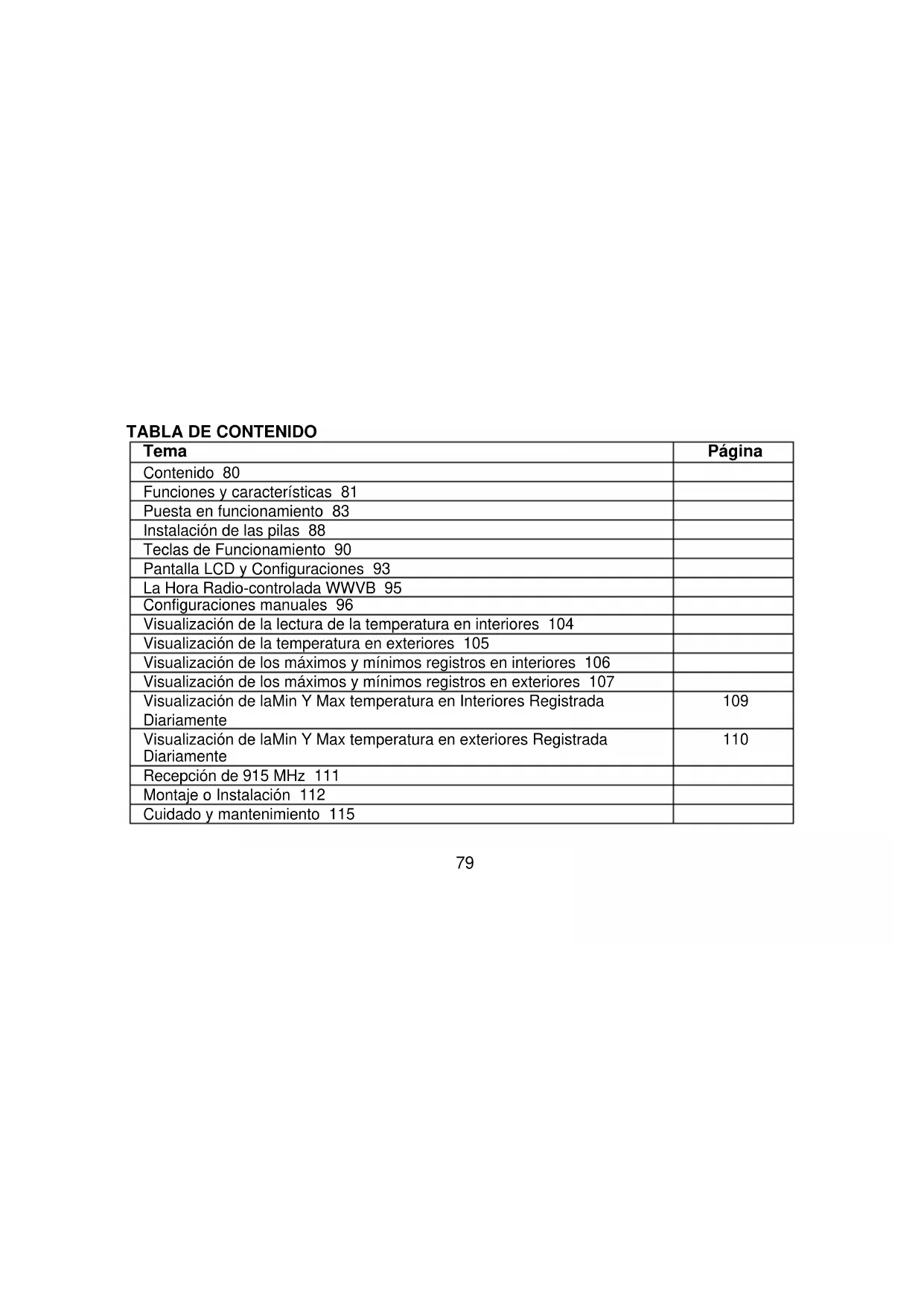 TABLA DE CONTENIDO

| Tema | Página |
|---|---|
| Contenido 80 | |
| Funciones y características 81 | |
| Puesta en funcionamiento 83 | |
| Instalación de las pilas 88 | |
| Teclas de Funcionamiento 90 | |
| Pantalla LCD y Configuraciones 93 | |
| La Hora Radio-controlada WWVB 95 | |
| Configuraciones manuales 96 | |
| Visualización de la lectura de la temperatura en interiores 104 | |
| Visualización de la temperatura en exteriores 105 | |
| Visualización de los máximos y mínimos registros en interiores 106 | |
| Visualización de los máximos y mínimos registros en exteriores 107 | |
| Visualización de laMin Y Max temperatura en Interiores Registrada Diariamente | 109 |
| Visualización de laMin Y Max temperatura en exteriores Registrada Diariamente | 110 |
| Recepción de 915 MHz 111 | |
| Montaje o Instalación 112 | |
| Cuidado y mantenimiento 115 | |

79